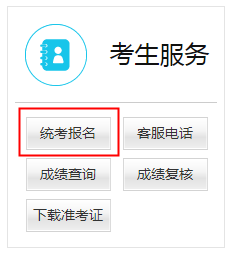 考生服务

统考报名

客服电话

成绩查询

成绩复核

下载准考证